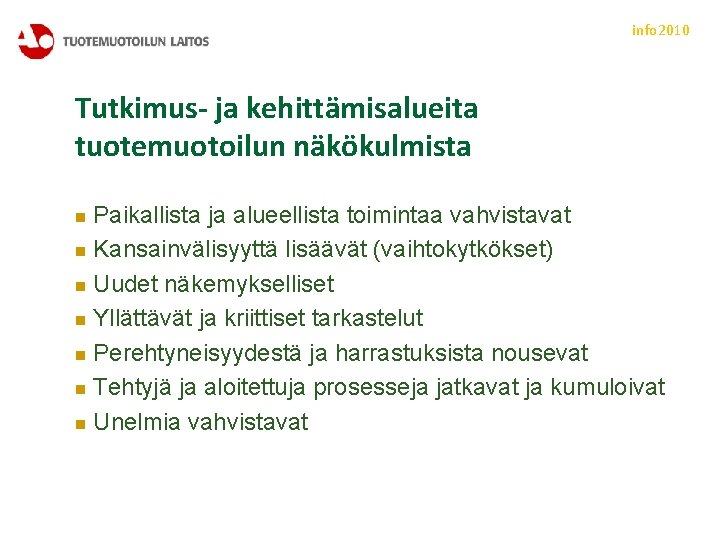 TUOTEMUOTOILUN LAITOS

info2010

Tutkimus- ja kehittämisalueita tuotemuotoilun näkökulmista

- Paikallista ja alueellista toimintaa vahvistavat
- Kansainvälisyyttä lisäävät (vaihtokytkökset)
- Uudet näkemykselliset
- Yllättävät ja kriittiset tarkastelut
- Perehtyneisyydestä ja harrastuksista nousevat
- Tehtyjä ja aloitettuja prosesseja jatkavat ja kumuloivat
- Unelmia vahvistavat